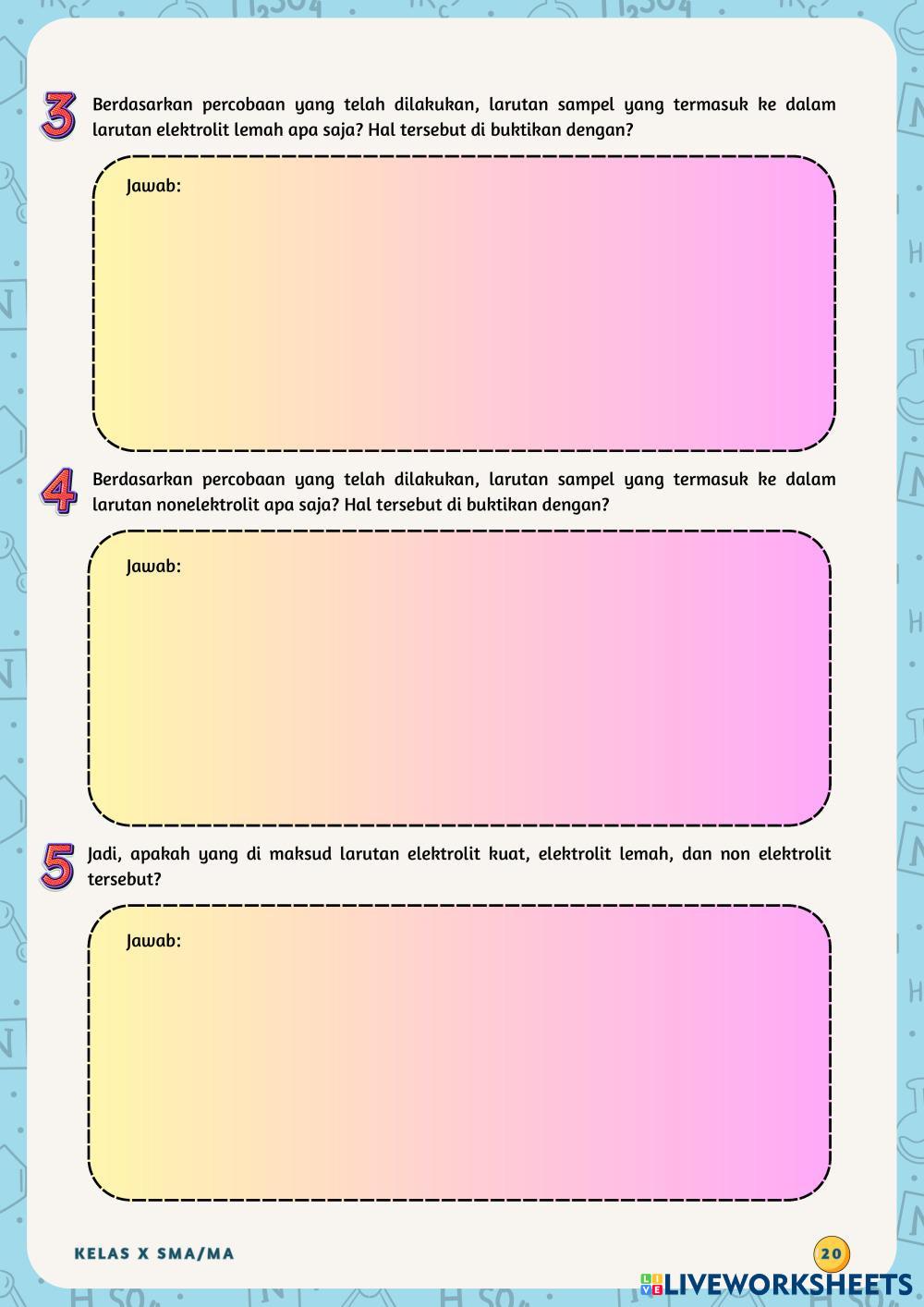 3 Berdasarkan percobaan yang telah dilakukan, larutan sampel yang termasuk ke dalam larutan elektrolit lemah apa saja? Hal tersebut di buktikan dengan?

Jawab:

4 Berdasarkan percobaan yang telah dilakukan, larutan sampel yang termasuk ke dalam larutan nonelektrolit apa saja? Hal tersebut di buktikan dengan?

Jawab:

5 Jadi, apakah yang di maksud larutan elektrolit kuat, elektrolit lemah, dan non elektrolit tersebut?

Jawab:

KELAS X SMA/MA

20

LIVEWORKSHEETS